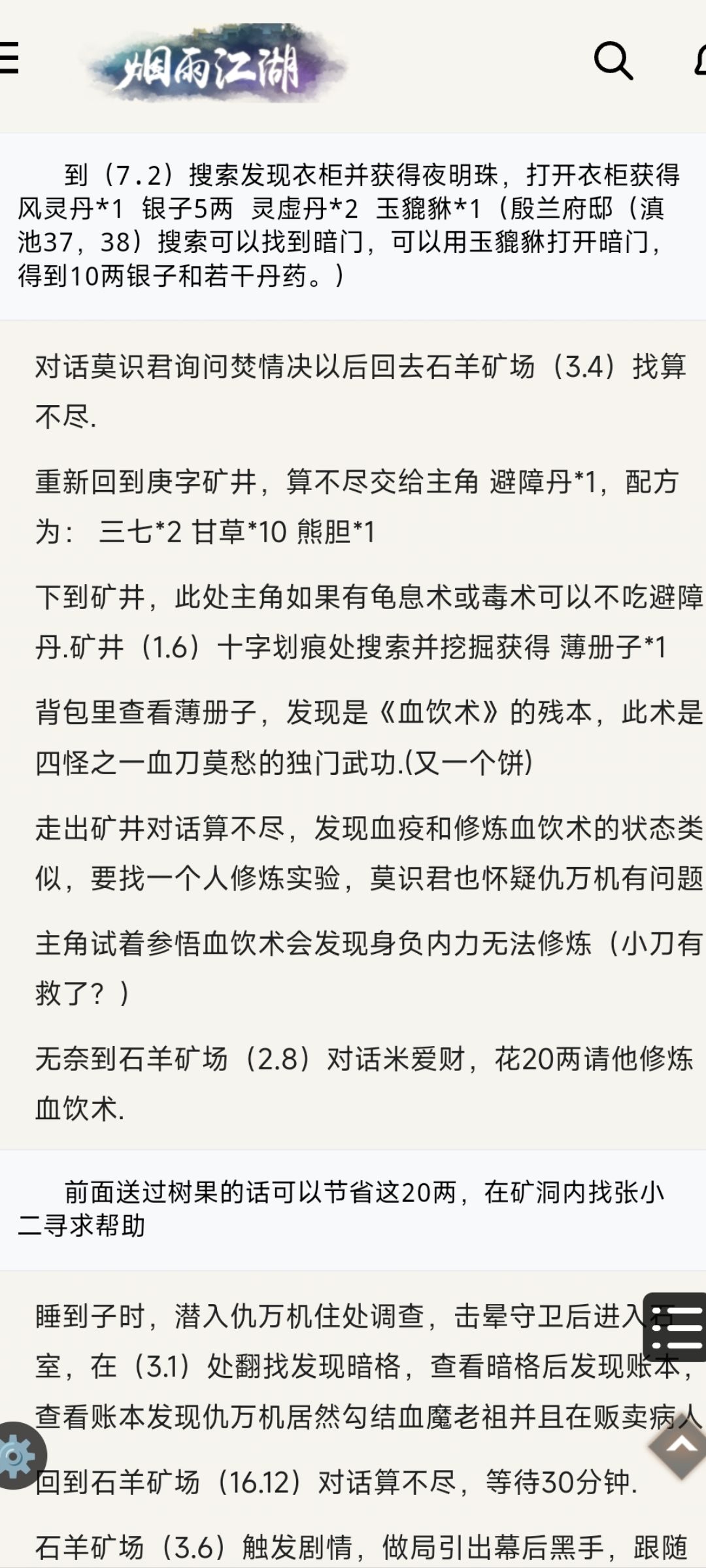 烟雨江湖

到（7.2）搜索发现衣柜并获得夜明珠，打开衣柜获得风灵丹*1 银子5两 灵虚丹*2 玉貔貅*1（殷兰府邸（滇池37，38）搜索可以找到暗门，可以用玉貔貅打开暗门，得到10两银子和若干丹药。）

对话莫识君询问焚情决以后回去石羊矿场（3.4）找算不尽.

重新回到庚字矿井，算不尽交给主角 避障丹*1，配方为： 三七*2 甘草*10 熊胆*1

下到矿井，此处主角如果有龟息术或毒术可以不吃避障丹.矿井（1.6）十字划痕处搜索并挖掘获得 薄册子*1

背包里查看薄册子，发现是《血饮术》的残本，此术是四怪之一血刀莫愁的独门武功.(又一个饼)

走出矿井对话算不尽，发现血疫和修炼血饮术的状态类似，要找一个人修炼实验，莫识君也怀疑仇万机有问题

主角试着参悟血饮术会发现身负内力无法修炼（小刀有救了？）

无奈到石羊矿场（2.8）对话米爱财，花20两请他修炼血饮术.

前面送过树果的话可以节省这20两，在矿洞内找张小二寻求帮助

睡到子时，潜入仇万机住处调查，击晕守卫后进入石室，在（3.1）处翻找发现暗格，查看暗格后发现账本，查看账本发现仇万机居然勾结血魔老祖并且在贩卖病人

回到石羊矿场（16.12）对话算不尽，等待30分钟.

石羊矿场（3.6）触发剧情，做局引出幕后黑手，跟随